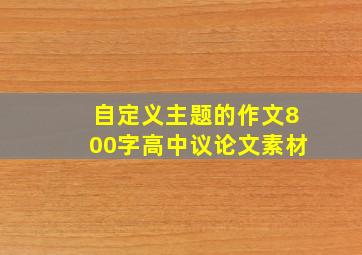 自定义主题的作文800字高中议论文素材